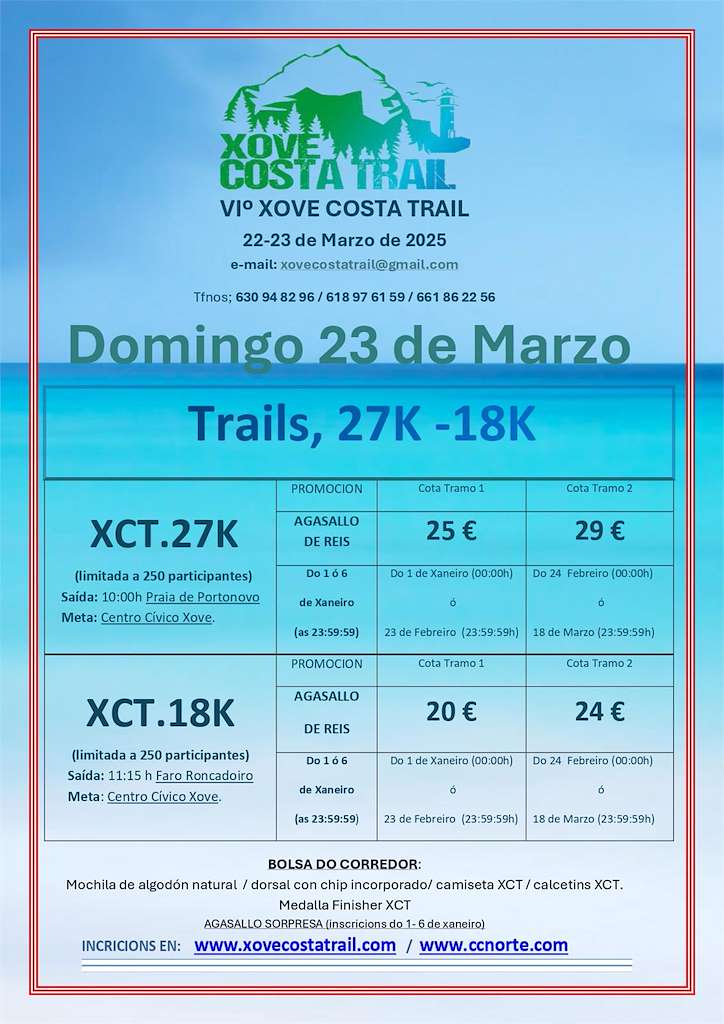 XOVE COSTA TRAIL

VIº XOVE COSTA TRAIL

22-23 de Marzo de 2025

e-mail: xovecostatrail@gmail.com

Tfnos; 630 94 82 96 / 618 97 61 59 / 661 86 22 56

Domingo 23 de Marzo

Trails, 27K -18K

| | PROMOCION | Cota Tramo 1 | Cota Tramo 2 |
|---|---|---|---|
| XCT.27K (limitada a 250 participantes) Saída: 10:00h Praia de Portonovo Meta: Centro Cívico Xove. | AGASALLO DE REIS | 25 € | 29 € |
| | Do 1 ó 6 de Xaneiro (as 23:59:59) | Do 1 de Xaneiro (00:00h) ó 23 de Febreiro (23:59:59h) | Do 24 Febreiro (00:00h) ó 18 de Marzo (23:59:59h) |
| | PROMOCION | Cota Tramo 1 | Cota Tramo 2 |
| XCT.18K (limitada a 250 participantes) Saída: 11:15 h Faro Roncadoiro Meta: Centro Cívico Xove. | AGASALLO DE REIS | 20 € | 24 € |
| | Do 1 ó 6 de Xaneiro (as 23:59:59) | Do 1 de Xaneiro (00:00h) ó 23 de Febreiro (23:59:59h) | Do 24 Febreiro (00:00h) ó 18 de Marzo (23:59:59h) |

BOLSA DO CORREDOR:
Mochila de algodón natural / dorsal con chip incorporado/ camiseta XCT / calcetins XCT.
Medalla Finisher XCT
AGASALLO SORPRESA (inscricions do 1- 6 de xaneiro)

INCRICIONS EN: www.xovecostatrail.com / www.ccnorte.com